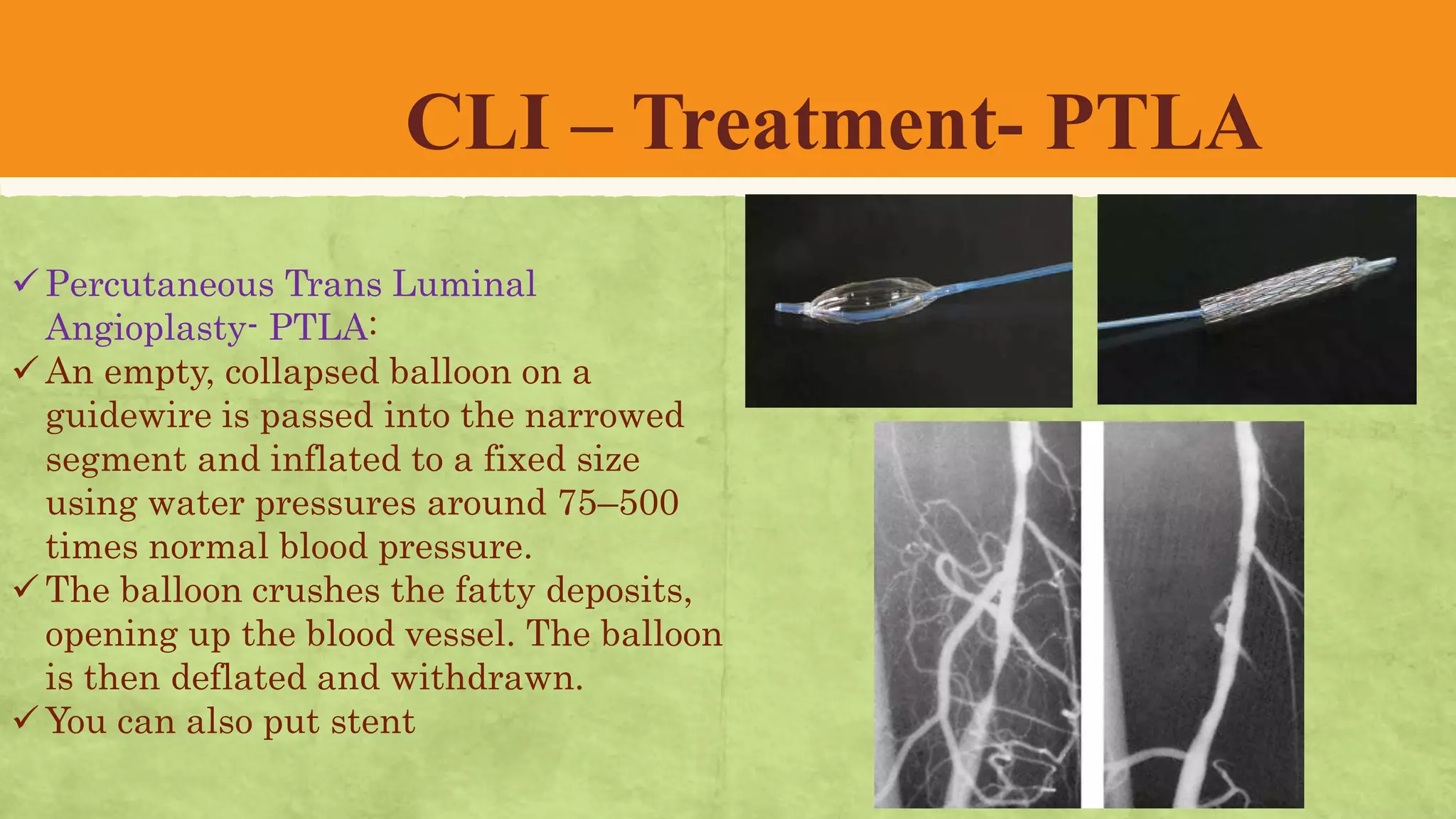 CLI – Treatment- PTLA

✓ Percutaneous Trans Luminal Angioplasty- PTLA:
✓ An empty, collapsed balloon on a guidewire is passed into the narrowed segment and inflated to a fixed size using water pressures around 75–500 times normal blood pressure.
✓ The balloon crushes the fatty deposits, opening up the blood vessel. The balloon is then deflated and withdrawn.
✓ You can also put stent